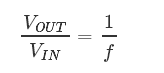 $\frac{V_{OUT}}{V_{IN}} = \frac{1}{f}$